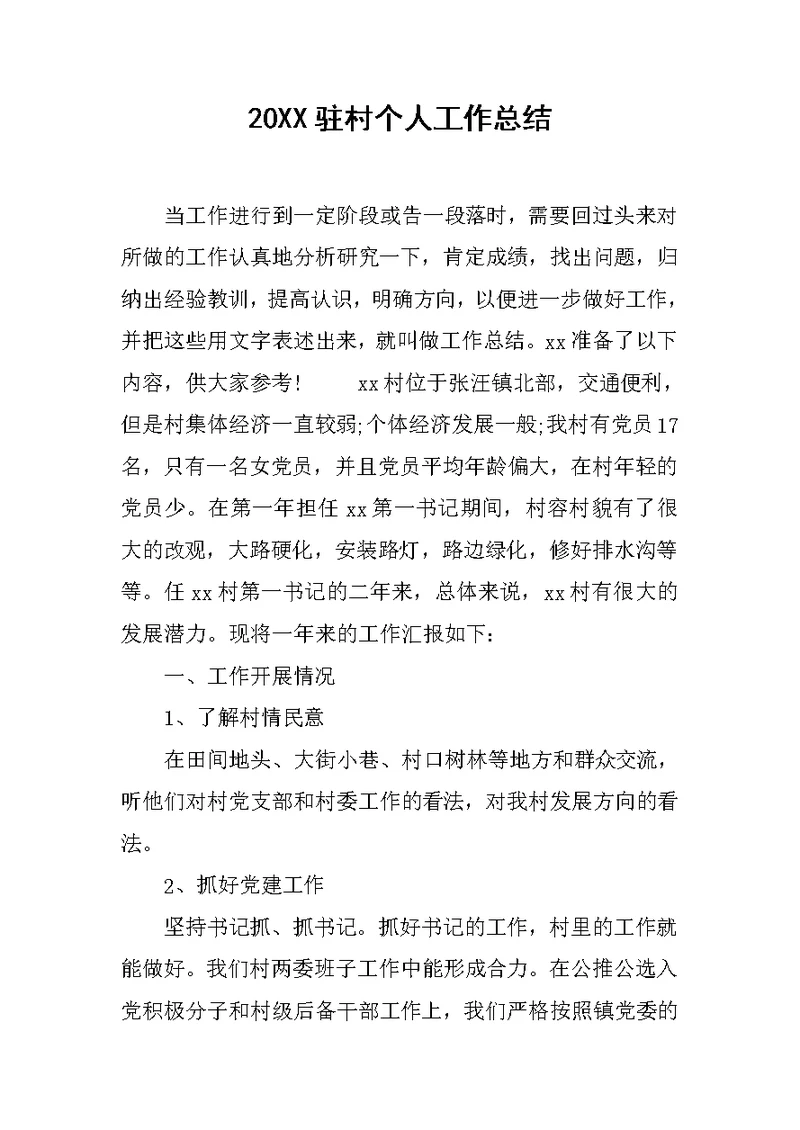 20XX驻村个人工作总结

当工作进行到一定阶段或告一段落时，需要回过头来对所做的工作认真地分析研究一下，肯定成绩，找出问题，归纳出经验教训，提高认识，明确方向，以便进一步做好工作，并把这些用文字表述出来，就叫做工作总结。xx准备了以下内容，供大家参考！　　xx村位于张汪镇北部，交通便利，但是村集体经济一直较弱;个体经济发展一般;我村有党员17名，只有一名女党员，并且党员平均年龄偏大，在村年轻的党员少。在第一年担任xx第一书记期间，村容村貌有了很大的改观，大路硬化，安装路灯，路边绿化，修好排水沟等等。任xx村第一书记的二年来，总体来说，xx村有很大的发展潜力。现将一年来的工作汇报如下：

一、工作开展情况

1、了解村情民意

在田间地头、大街小巷、村口树林等地方和群众交流，听他们对村党支部和村委工作的看法，对我村发展方向的看法。

2、抓好党建工作

坚持书记抓、抓书记。抓好书记的工作，村里的工作就能做好。我们村两委班子工作中能形成合力。在公推公选入党积极分子和村级后备干部工作上，我们严格按照镇党委的